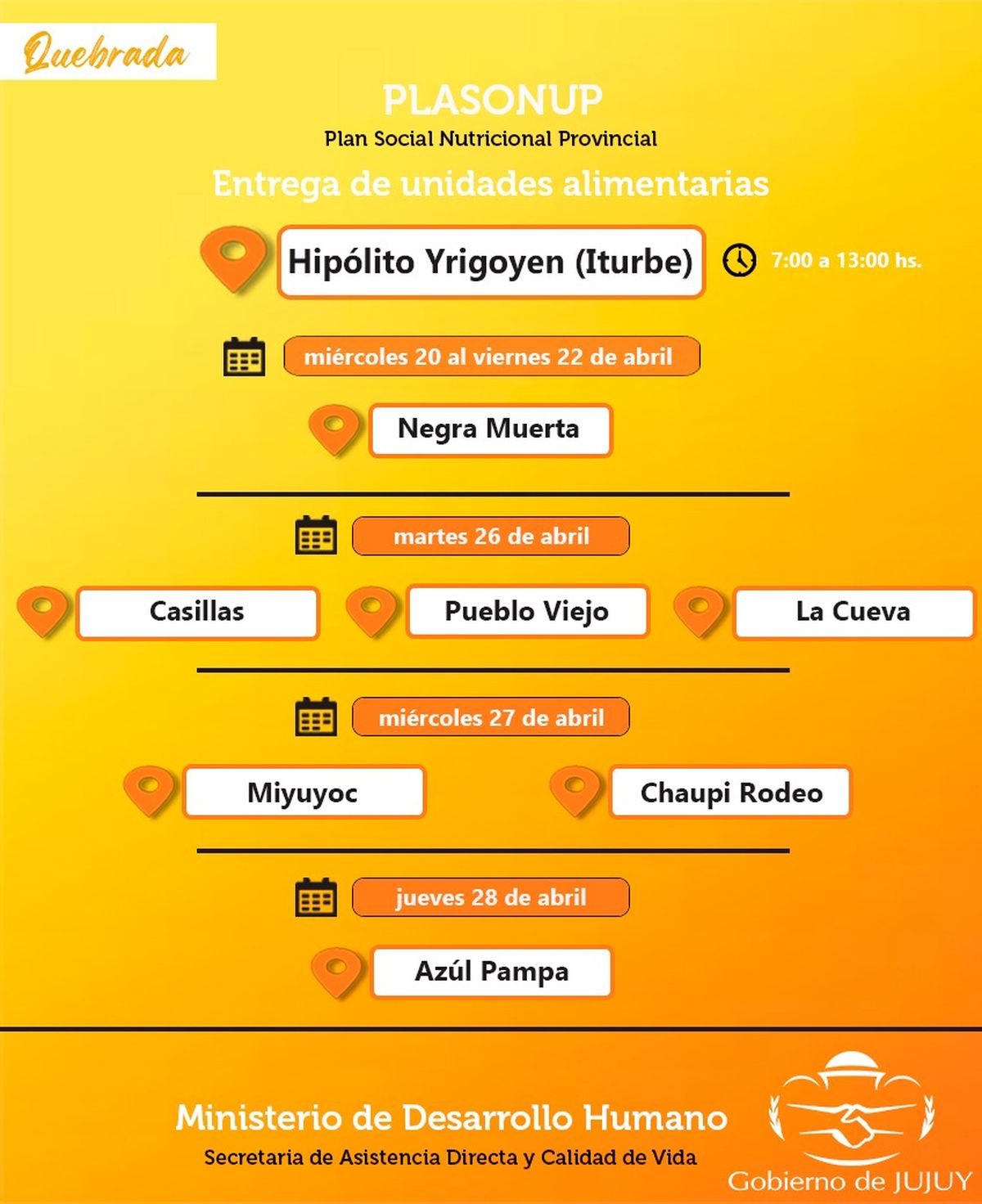 Quebrada

PLASONUP
Plan Social Nutricional Provincial

Entrega de unidades alimentarias

Hipólito Yrigoyen (Iturbe)

7:00 a 13:00 hs.

miércoles 20 al viernes 22 de abril

Negra Muerta

martes 26 de abril

Casillas

Pueblo Viejo

La Cueva

miércoles 27 de abril

Miyuyoc

Chaupi Rodeo

jueves 28 de abril

Azúl Pampa

Ministerio de Desarrollo Humano
Secretaria de Asistencia Directa y Calidad de Vida

Gobierno de JUJUY